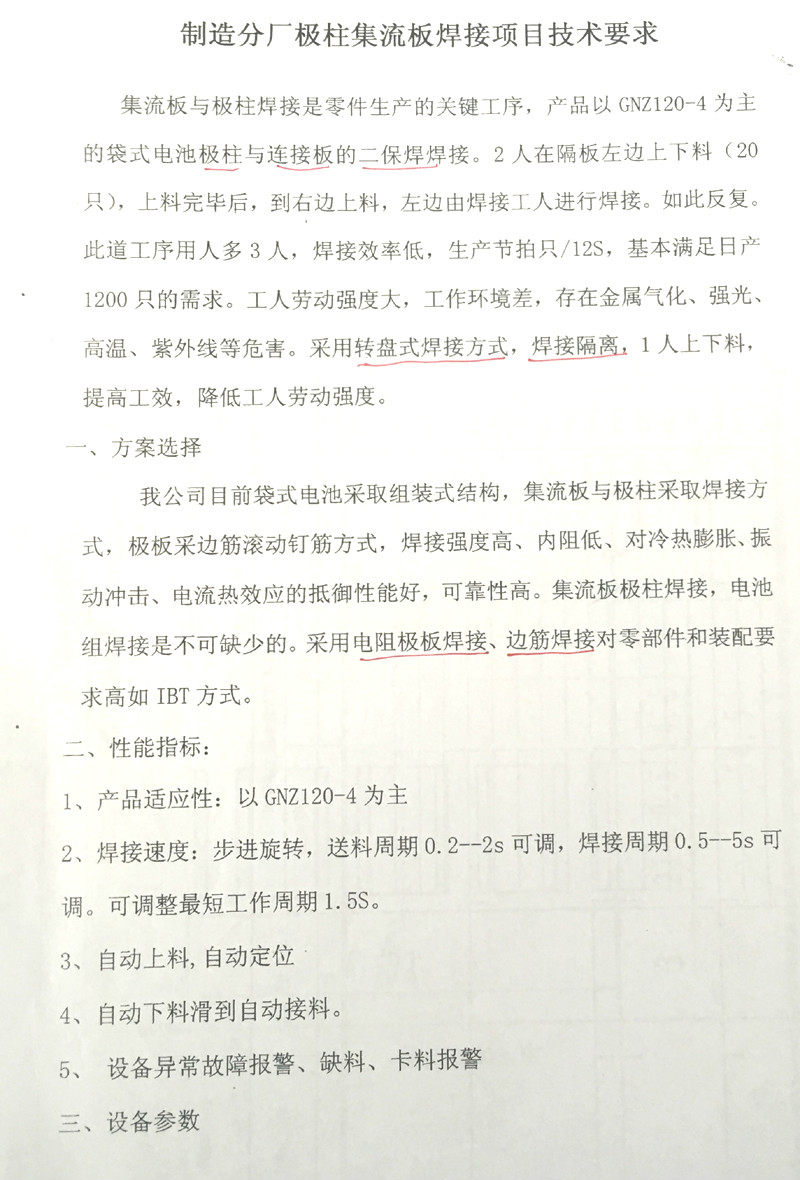 制造分厂极柱集流板焊接项目技术要求

集流板与极柱焊接是零件生产的关键工序，产品以 GNZ120-4 为主的袋式电池极柱与连接板的二保焊焊接。2 人在隔板左边上下料（20 只），上料完毕后，到右边上料，左边由焊接工人进行焊接。如此反复。此道工序用人多 3 人，焊接效率低，生产节拍只/12S，基本满足日产 1200 只的需求。工人劳动强度大，工作环境差，存在金属气化、强光、高温、紫外线等危害。采用转盘式焊接方式，焊接隔离，1 人上下料，提高工效，降低工人劳动强度。

一、方案选择

我公司目前袋式电池采取组装式结构，集流板与极柱采取焊接方式，极板采边筋滚动钉筋方式，焊接强度高、内阻低、对冷热膨胀、振动冲击、电流热效应的抵御性能好，可靠性高。集流板极柱焊接，电池组焊接是不可缺少的。采用电阻极板焊接、边筋焊接对零部件和装配要求高如 IBT 方式。

二、性能指标：

1、产品适应性：以 GNZ120-4 为主

2、焊接速度：步进旋转，送料周期 0.2--2s 可调，焊接周期 0.5--5s 可调。可调整最短工作周期 1.5S。

3、自动上料，自动定位

4、自动下料滑到自动接料。

5、 设备异常故障报警、缺料、卡料报警

三、设备参数